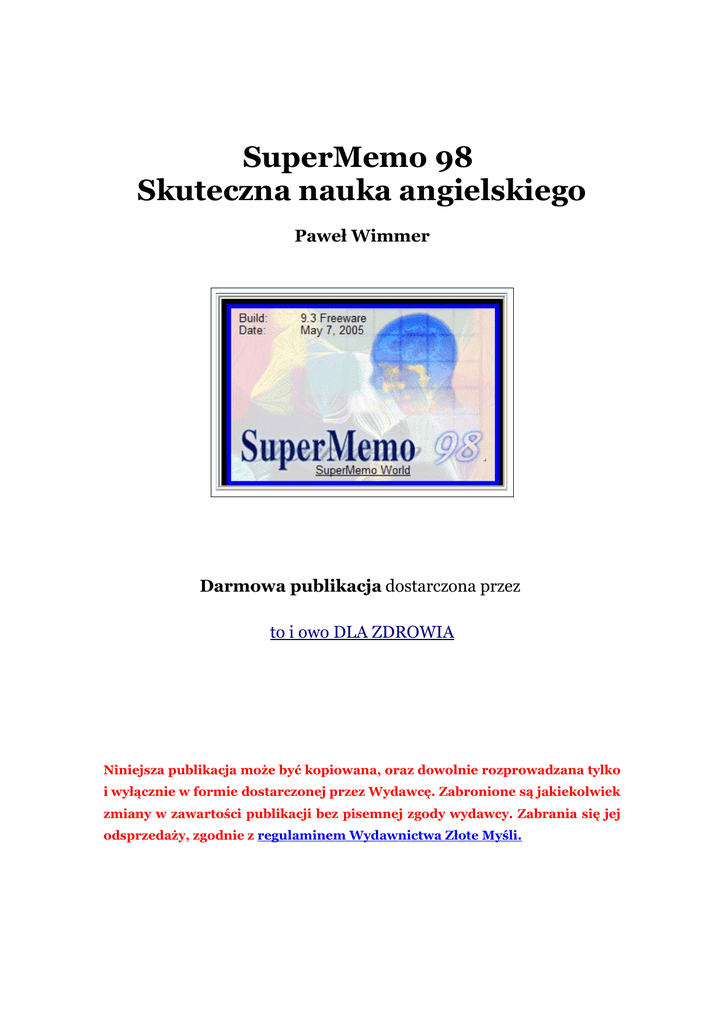 SuperMemo 98
Skuteczna nauka angielskiego

Paweł Wimmer

Build: 9.3 Freeware
Date: May 7, 2005

SuperMemo 98
SuperMemo World

Darmowa publikacja dostarczona przez

to i owo DLA ZDROWIA

Niniejsza publikacja może być kopiowana, oraz dowolnie rozprowadzana tylko i wyłącznie w formie dostarczonej przez Wydawcę. Zabronione są jakiekolwiek zmiany w zawartości publikacji bez pisemnej zgody wydawcy. Zabrania się jej odsprzedaży, zgodnie z regulaminem Wydawnictwa Złote Myśli.